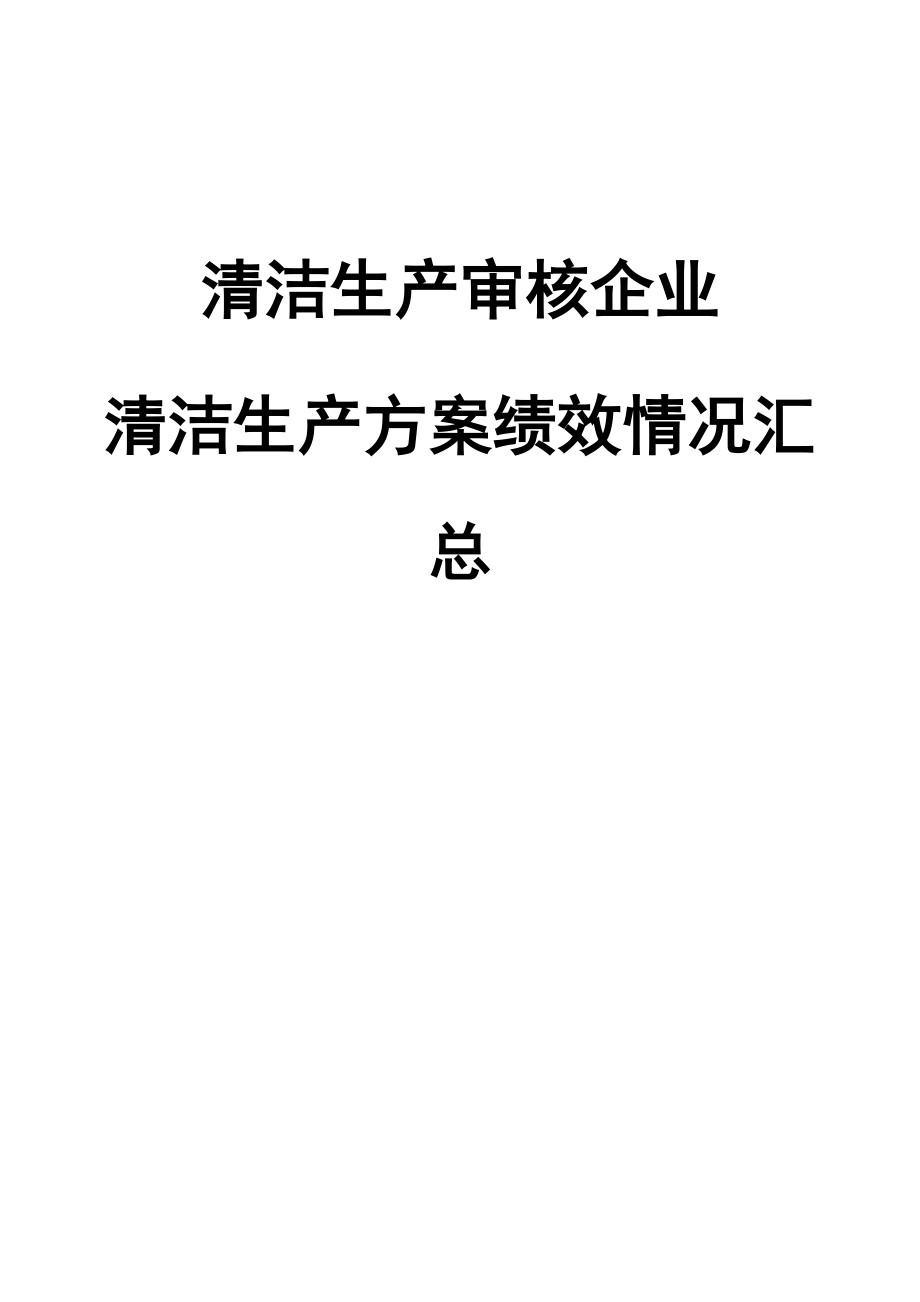 清洁生产审核企业

清洁生产方案绩效情况汇总